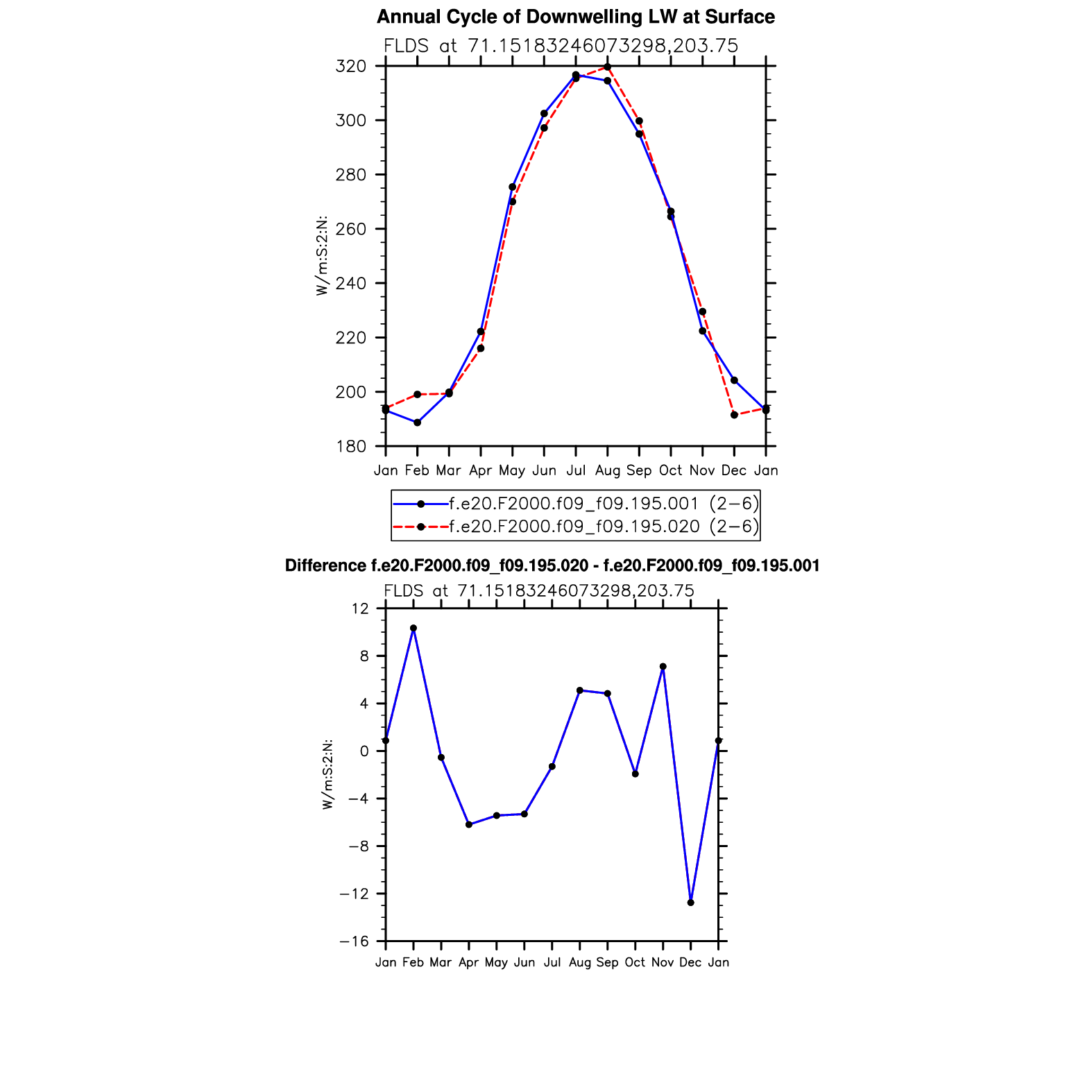 Annual Cycle of Downwelling LW at Surface

FLDS at 71.15183246073298,203.75

W/m:S:2:N:

320
300
280
260
240
220
200
180

Jan Feb Mar Apr May Jun Jul Aug Sep Oct Nov Dec Jan

f.e20.F2000.f09_f09.195.001 (2−6)
f.e20.F2000.f09_f09.195.020 (2−6)

Difference f.e20.F2000.f09_f09.195.020 - f.e20.F2000.f09_f09.195.001

FLDS at 71.15183246073298,203.75

W/m:S:2:N:

12
8
4
0
−4
−8
−12
−16

Jan Feb Mar Apr May Jun Jul Aug Sep Oct Nov Dec Jan